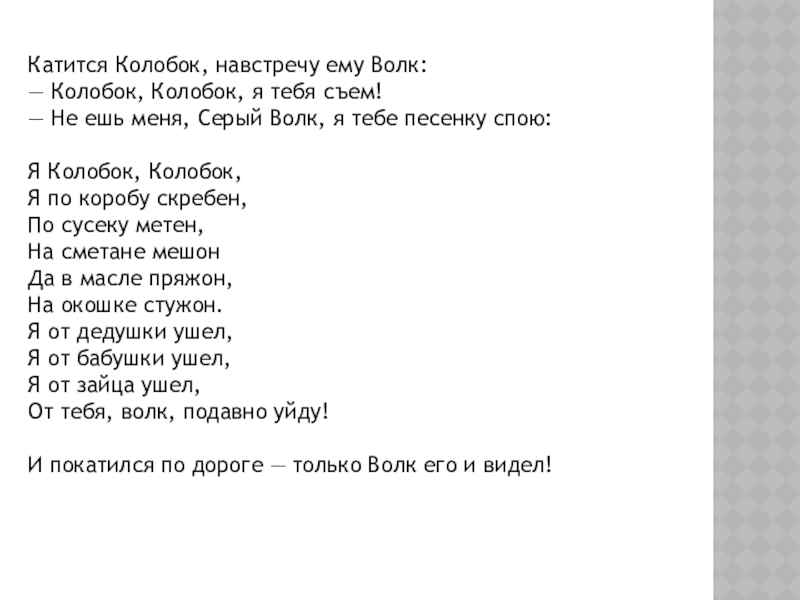 Катится Колобок, навстречу ему Волк:
— Колобок, Колобок, я тебя съем!
— Не ешь меня, Серый Волк, я тебе песенку спою:

Я Колобок, Колобок,
Я по коробу скребен,
По сусеку метен,
На сметане мешон
Да в масле пряжон,
На окошке стужон.
Я от дедушки ушел,
Я от бабушки ушел,
Я от зайца ушел,
От тебя, волк, подавно уйду!

И покатился по дороге — только Волк его и видел!